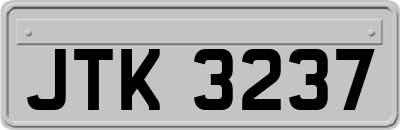 JTK 3237